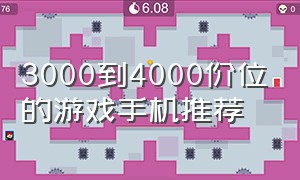 76

6.08

0

3000到4000价位的游戏手机推荐